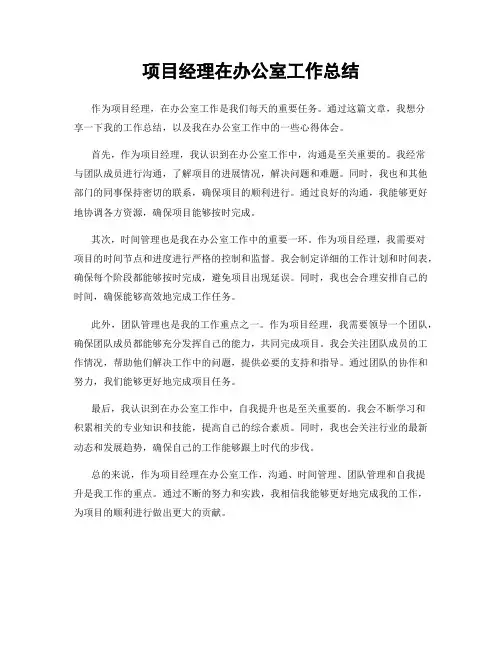 项目经理在办公室工作总结

作为项目经理，在办公室工作是我们每天的重要任务。通过这篇文章，我想分享一下我的工作总结，以及我在办公室工作中的一些心得体会。

首先，作为项目经理，我认识到在办公室工作中，沟通是至关重要的。我经常与团队成员进行沟通，了解项目的进展情况，解决问题和难题。同时，我也和其他部门的同事保持密切的联系，确保项目的顺利进行。通过良好的沟通，我能够更好地协调各方资源，确保项目能够按时完成。

其次，时间管理也是我在办公室工作中的重要一环。作为项目经理，我需要对项目的时间节点和进度进行严格的控制和监督。我会制定详细的工作计划和时间表，确保每个阶段都能够按时完成，避免项目出现延误。同时，我也会合理安排自己的时间，确保能够高效地完成工作任务。

此外，团队管理也是我的工作重点之一。作为项目经理，我需要领导一个团队，确保团队成员都能够充分发挥自己的能力，共同完成项目。我会关注团队成员的工作情况，帮助他们解决工作中的问题，提供必要的支持和指导。通过团队的协作和努力，我们能够更好地完成项目任务。

最后，我认识到在办公室工作中，自我提升也是至关重要的。我会不断学习和积累相关的专业知识和技能，提高自己的综合素质。同时，我也会关注行业的最新动态和发展趋势，确保自己的工作能够跟上时代的步伐。

总的来说，作为项目经理在办公室工作，沟通、时间管理、团队管理和自我提升是我工作的重点。通过不断的努力和实践，我相信我能够更好地完成我的工作，为项目的顺利进行做出更大的贡献。